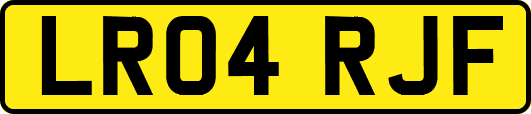 LR04 RJF